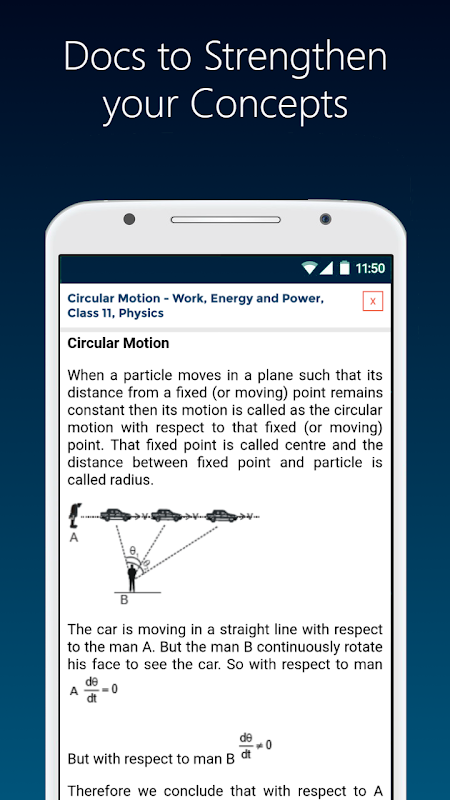 Docs to Strengthen your Concepts

11:50

Circular Motion - Work, Energy and Power, Class 11, Physics

x

Circular Motion

When a particle moves in a plane such that its distance from a fixed (or moving) point remains constant then its motion is called as the circular motion with respect to that fixed (or moving) point. That fixed point is called centre and the distance between fixed point and particle is called radius.

A

v v v

$\theta_1$ $\theta_2$

B

The car is moving in a straight line with respect to the man A. But the man B continuously rotate his face to see the car. So with respect to man A $\frac{d\theta}{dt} = 0$

But with respect to man B $\frac{d\theta}{dt} \neq 0$

Therefore we conclude that with respect to A